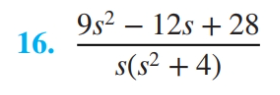 16. $\frac{9s^2 - 12s + 28}{s(s^2 + 4)}$